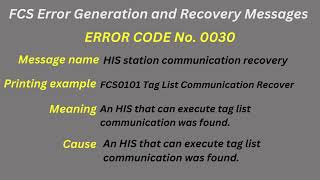 FCS Error Generation and Recovery Messages

ERROR CODE No. 0030

Message name HIS station communication recovery

Printing example FCS0101 Tag List Communication Recover

Meaning An HIS that can execute tag list communication was found.

Cause An HIS that can execute tag list communication was found.